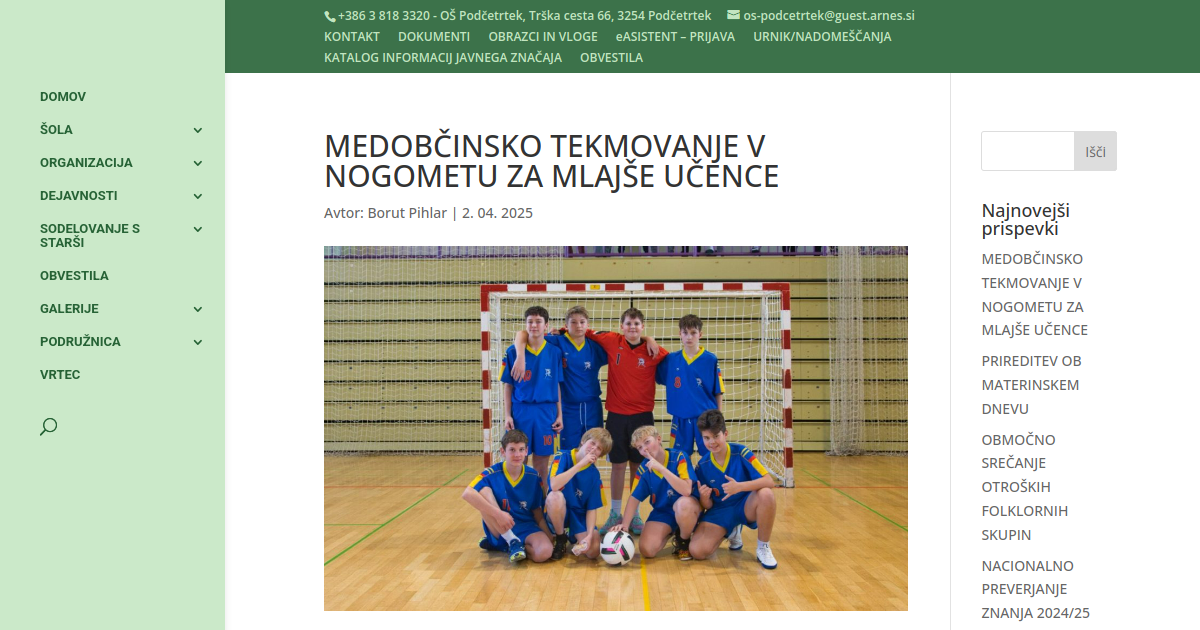 +386 3 818 3320 - OŠ Podčetrtek, Trška cesta 66, 3254 Podčetrtek os-podcetrtek@guest.arnes.si
KONTAKT DOKUMENTI OBRAZCI IN VLOGE eASISTENT – PRIJAVA URNIK/NADOMEŠČANJA
KATALOG INFORMACIJ JAVNEGA ZNAČAJA OBVESTILA

DOMOV
ŠOLA
ORGANIZACIJA
DEJAVNOSTI
SODELOVANJE S STARŠI
OBVESTILA
GALERIJE
PODRUŽNICA
VRTEC

MEDOBČINSKO TEKMOVANJE V NOGOMETU ZA MLAJŠE UČENCE

Avtor: Borut Pihlar | 2. 04. 2025

Išči

Najnovejši prispevki

MEDOBČINSKO TEKMOVANJE V NOGOMETU ZA MLAJŠE UČENCE

PRIREDITEV OB MATERINSKEM DNEVU

OBMOČNO SREČANJE OTROŠKIH FOLKLORNIH SKUPIN

NACIONALNO PREVERJANJE ZNANJA 2024/25